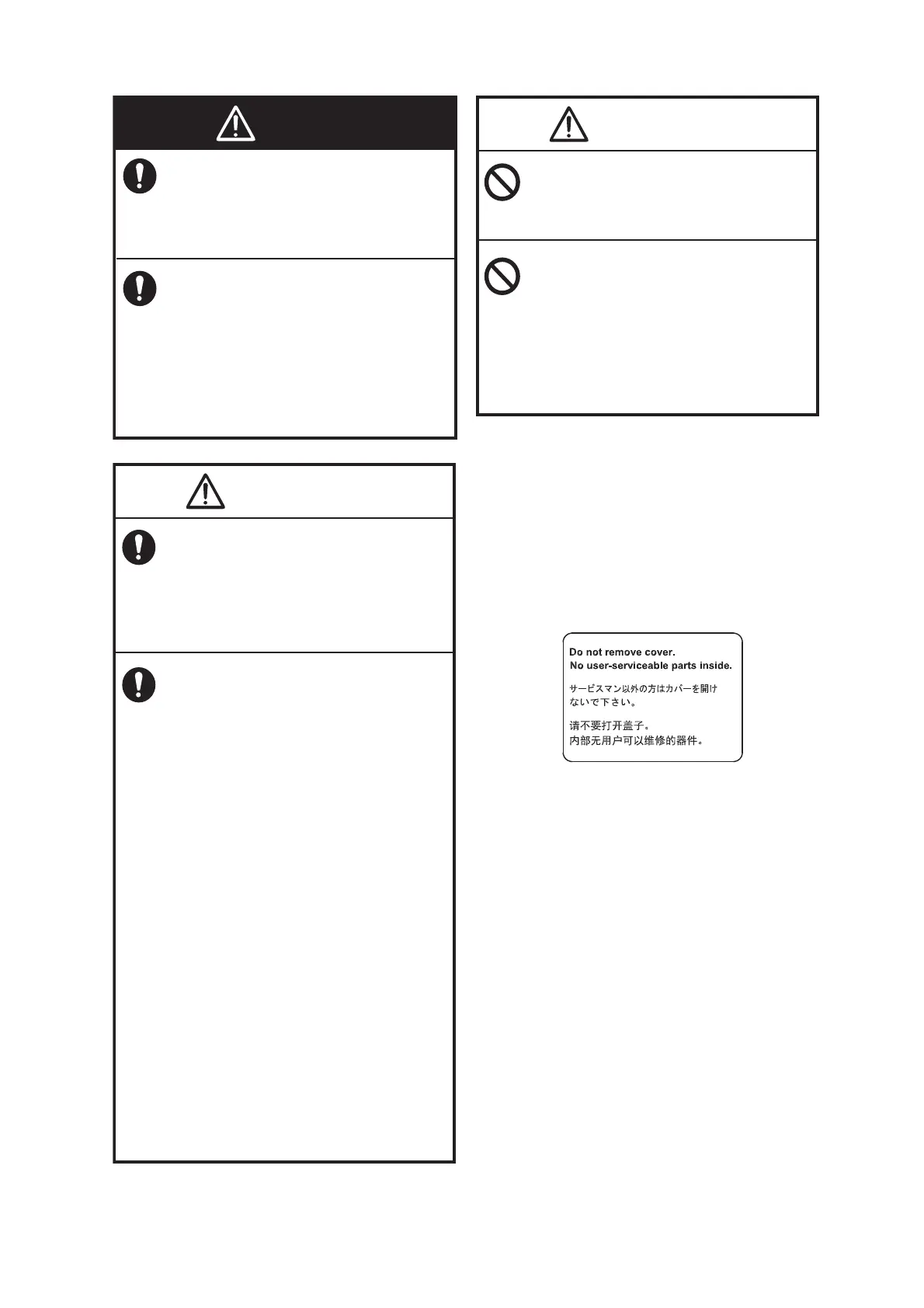 Do not remove cover.
No user-serviceable parts inside.

サービスマン以外の方はカバーを開けないで下さい。

请不要打开盖子。
内部无用户可以维修的器件。